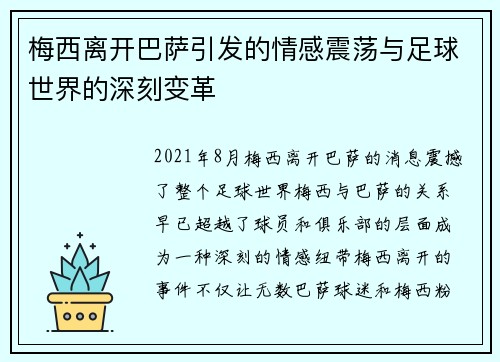 梅西离开巴萨引发的情感震荡与足球世界的深刻变革

2021年8月梅西离开巴萨的消息震撼了整个足球世界梅西与巴萨的关系早已超越了球员和俱乐部的层面成为一种深刻的情感纽带梅西离开的事件不仅让无数巴萨球迷和梅西粉